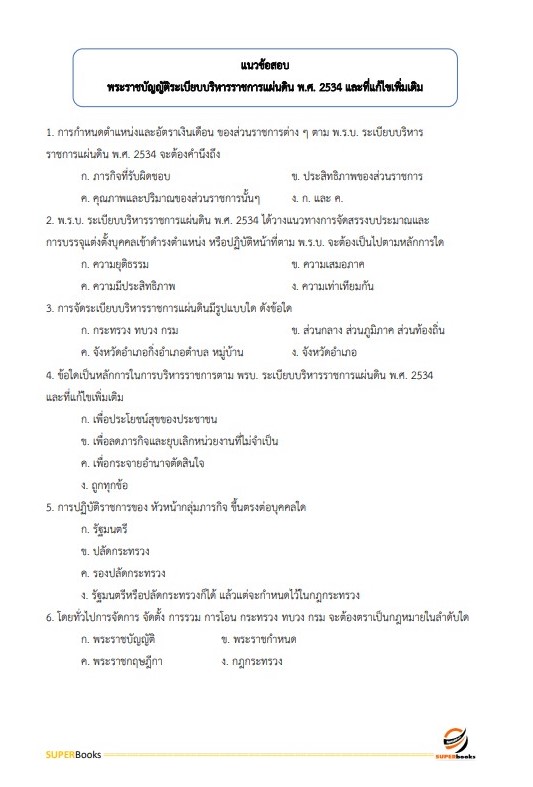 แนวข้อสอบ
พระราชบัญญัติระเบียบบริหารราชการแผ่นดิน พ.ศ. 2534 และที่แก้ไขเพิ่มเติม

1. การกำหนดตำแหน่งและอัตราเงินเดือน ของส่วนราชการต่าง ๆ ตาม พ.ร.บ. ระเบียบบริหารราชการแผ่นดิน พ.ศ. 2534 จะต้องคำนึงถึง
ก. ภารกิจที่รับผิดชอบ
ข. ประสิทธิภาพของส่วนราชการ
ค. คุณภาพและปริมาณของส่วนราชการนั้นๆ
ง. ก. และ ค.

2. พ.ร.บ. ระเบียบบริหารราชการแผ่นดิน พ.ศ. 2534 ได้วางแนวทางการจัดสรรงบประมาณและการบรรจุแต่งตั้งบุคคลเข้าดำรงตำแหน่ง หรือปฏิบัติหน้าที่ตาม พ.ร.บ. จะต้องเป็นไปตามหลักการใด
ก. ความยุติธรรม
ข. ความเสมอภาค
ค. ความมีประสิทธิภาพ
ง. ความเท่าเทียมกัน

3. การจัดระเบียบบริหารราชการแผ่นดินมีรูปแบบใด ดังข้อใด
ก. กระทรวง ทบวง กรม
ข. ส่วนกลาง ส่วนภูมิภาค ส่วนท้องถิ่น
ค. จังหวัดอำเภอกิ่งอำเภอตำบล หมู่บ้าน
ง. จังหวัดอำเภอ

4. ข้อใดเป็นหลักการในการบริหารราชการตาม พรบ. ระเบียบบริหารราชการแผ่นดิน พ.ศ. 2534 และที่แก้ไขเพิ่มเติม
ก. เพื่อประโยชน์สุขของประชาชน
ข. เพื่อลดภารกิจและยุบเลิกหน่วยงานที่ไม่จำเป็น
ค. เพื่อกระจายอำนาจตัดสินใจ
ง. ถูกทุกข้อ

5. การปฏิบัติราชการของ หัวหน้ากลุ่มภารกิจ ขึ้นตรงต่อบุคคลใด
ก. รัฐมนตรี
ข. ปลัดกระทรวง
ค. รองปลัดกระทรวง
ง. รัฐมนตรีหรือปลัดกระทรวงก็ได้ แล้วแต่จะกำหนดไว้ในกฎกระทรวง

6. โดยทั่วไปการจัดการ จัดตั้ง การรวม การโอน กระทรวง ทบวง กรม จะต้องตราเป็นกฎหมายในลำดับใด
ก. พระราชบัญญัติ
ข. พระราชกำหนด
ค. พระราชกฤษฎีกา
ง. กฎกระทรวง

SUPERBooks
SUPERbooks